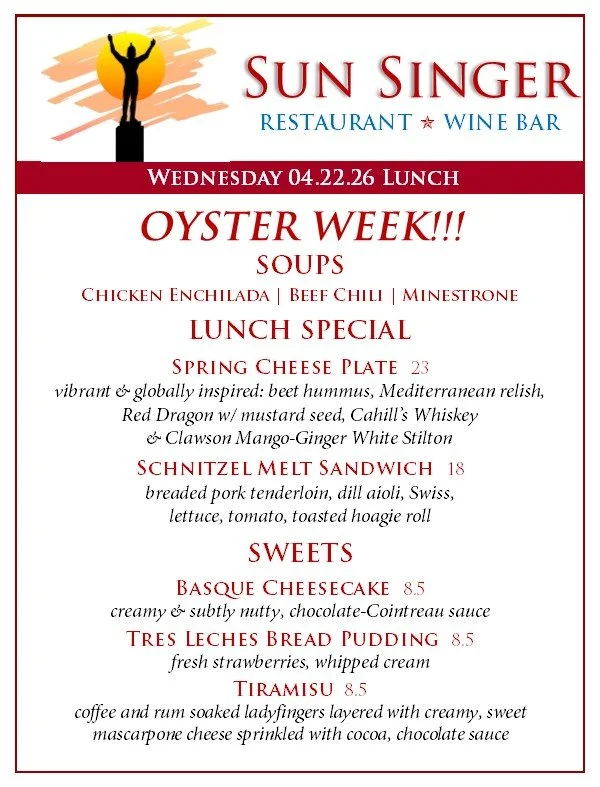 SUN SINGER
RESTAURANT ★ WINE BAR

WEDNESDAY 04.22.26 LUNCH

OYSTER WEEK!!!

SOUPS

CHICKEN ENCHILADA | BEEF CHILI | MINESTRONE

LUNCH SPECIAL

SPRING CHEESE PLATE 23
vibrant & globally inspired: beet hummus, Mediterranean relish, Red Dragon w/ mustard seed, Cahill's Whiskey & Clawson Mango-Ginger White Stilton

SCHNITZEL MELT SANDWICH 18
breaded pork tenderloin, dill aioli, Swiss, lettuce, tomato, toasted hoagie roll

SWEETS

BASQUE CHEESECAKE 8.5
creamy & subtly nutty, chocolate-Cointreau sauce

TRES LECHES BREAD PUDDING 8.5
fresh strawberries, whipped cream

TIRAMISU 8.5
coffee and rum soaked ladyfingers layered with creamy, sweet mascarpone cheese sprinkled with cocoa, chocolate sauce